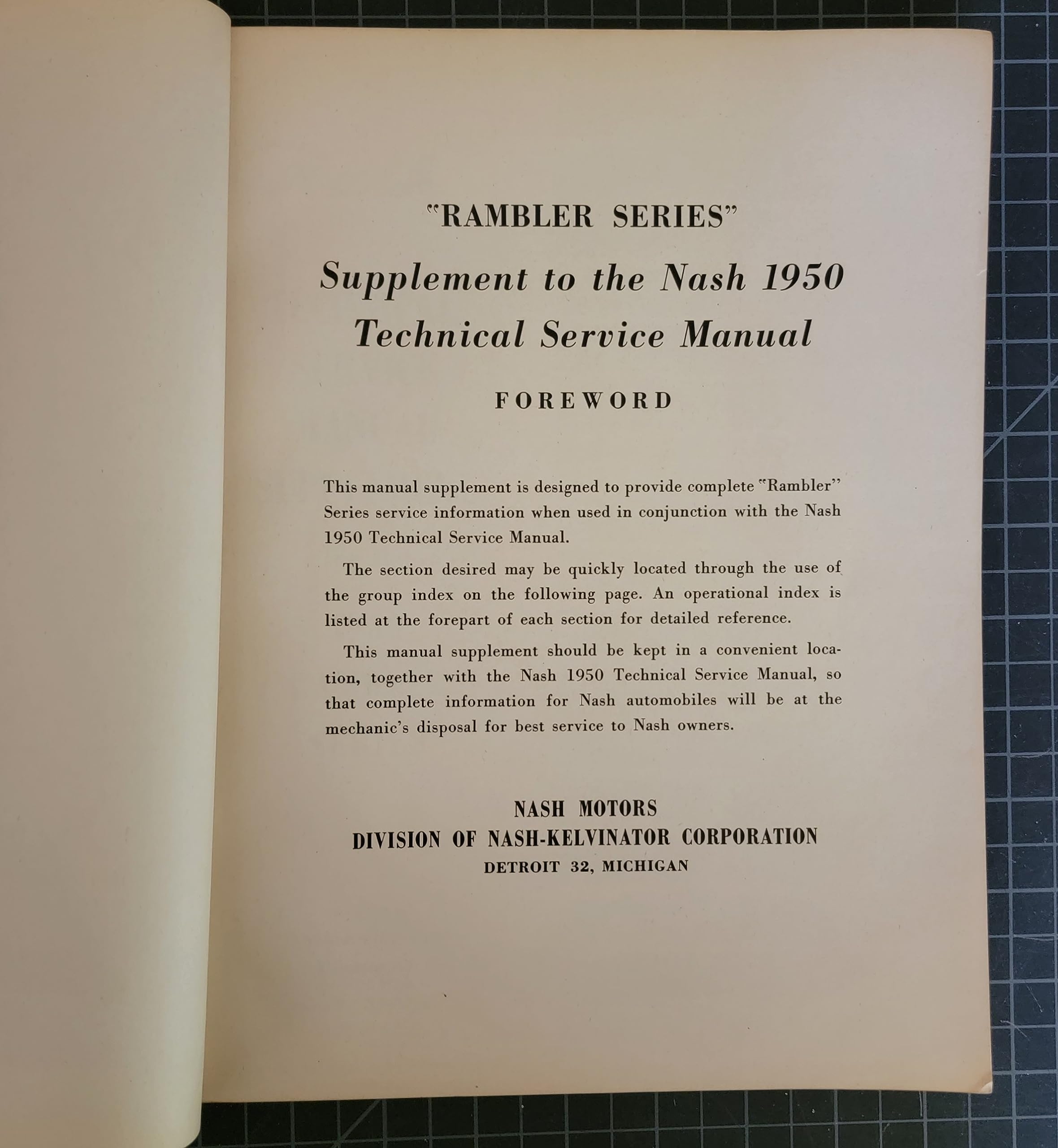 "RAMBLER SERIES"

Supplement to the Nash 1950 Technical Service Manual

FOREWORD

This manual supplement is designed to provide complete "Rambler" Series service information when used in conjunction with the Nash 1950 Technical Service Manual.

The section desired may be quickly located through the use of the group index on the following page. An operational index is listed at the forepart of each section for detailed reference.

This manual supplement should be kept in a convenient location, together with the Nash 1950 Technical Service Manual, so that complete information for Nash automobiles will be at the mechanic's disposal for best service to Nash owners.

NASH MOTORS
DIVISION OF NASH-KELVINATOR CORPORATION
DETROIT 32, MICHIGAN